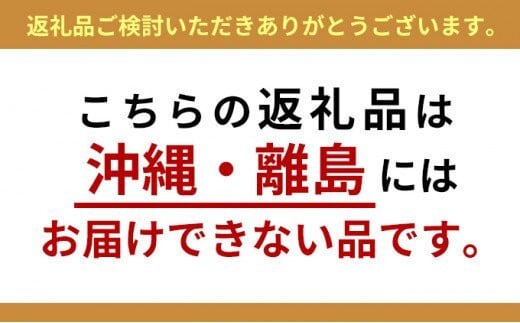 返礼品ご検討いただきありがとうございます。

こちらの返礼品は
沖縄・離島には
お届けできない品です。